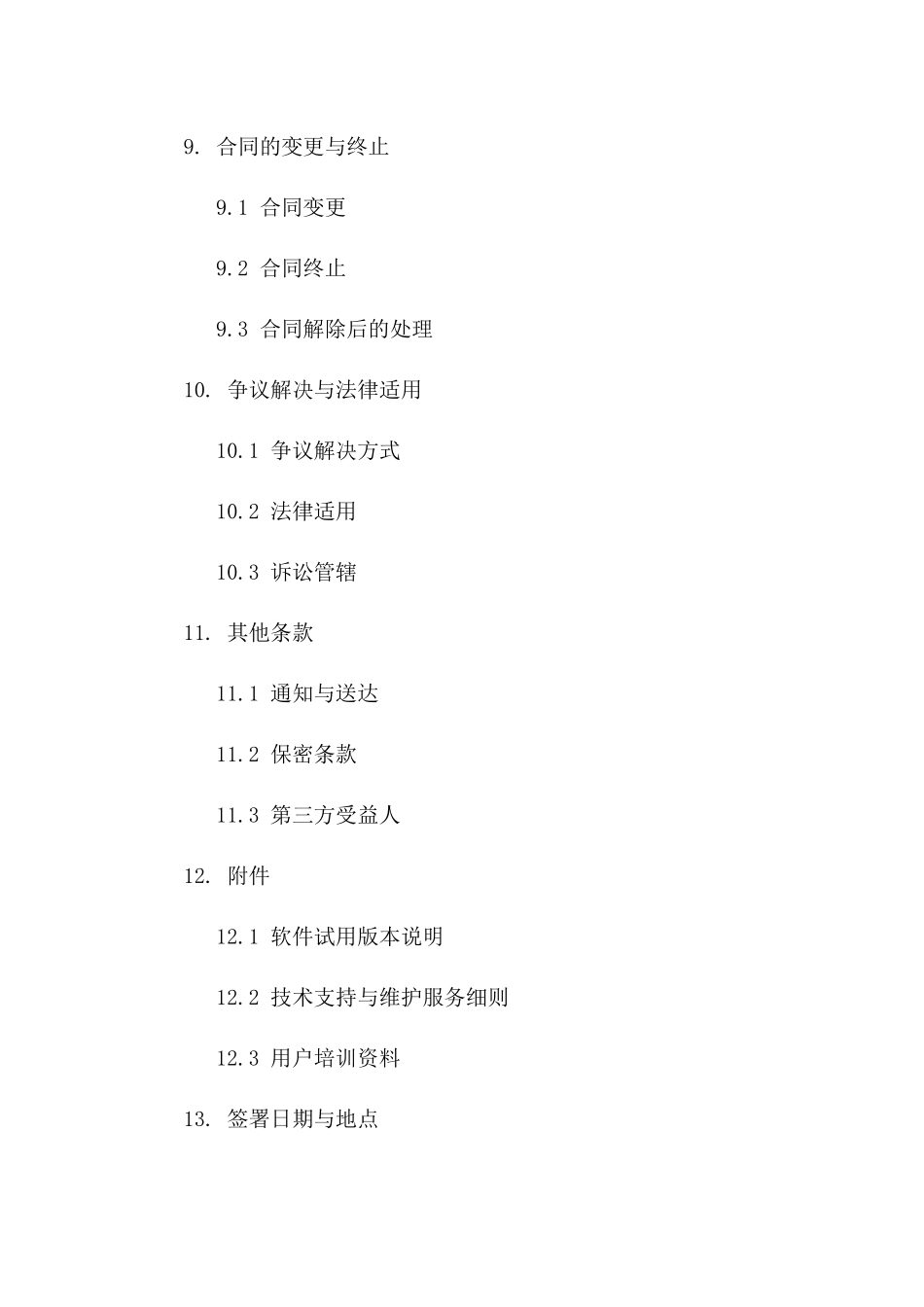 9. 合同的变更与终止

9.1 合同变更

9.2 合同终止

9.3 合同解除后的处理

10. 争议解决与法律适用

10.1 争议解决方式

10.2 法律适用

10.3 诉讼管辖

11. 其他条款

11.1 通知与送达

11.2 保密条款

11.3 第三方受益人

12. 附件

12.1 软件试用版本说明

12.2 技术支持与维护服务细则

12.3 用户培训资料

13. 签署日期与地点